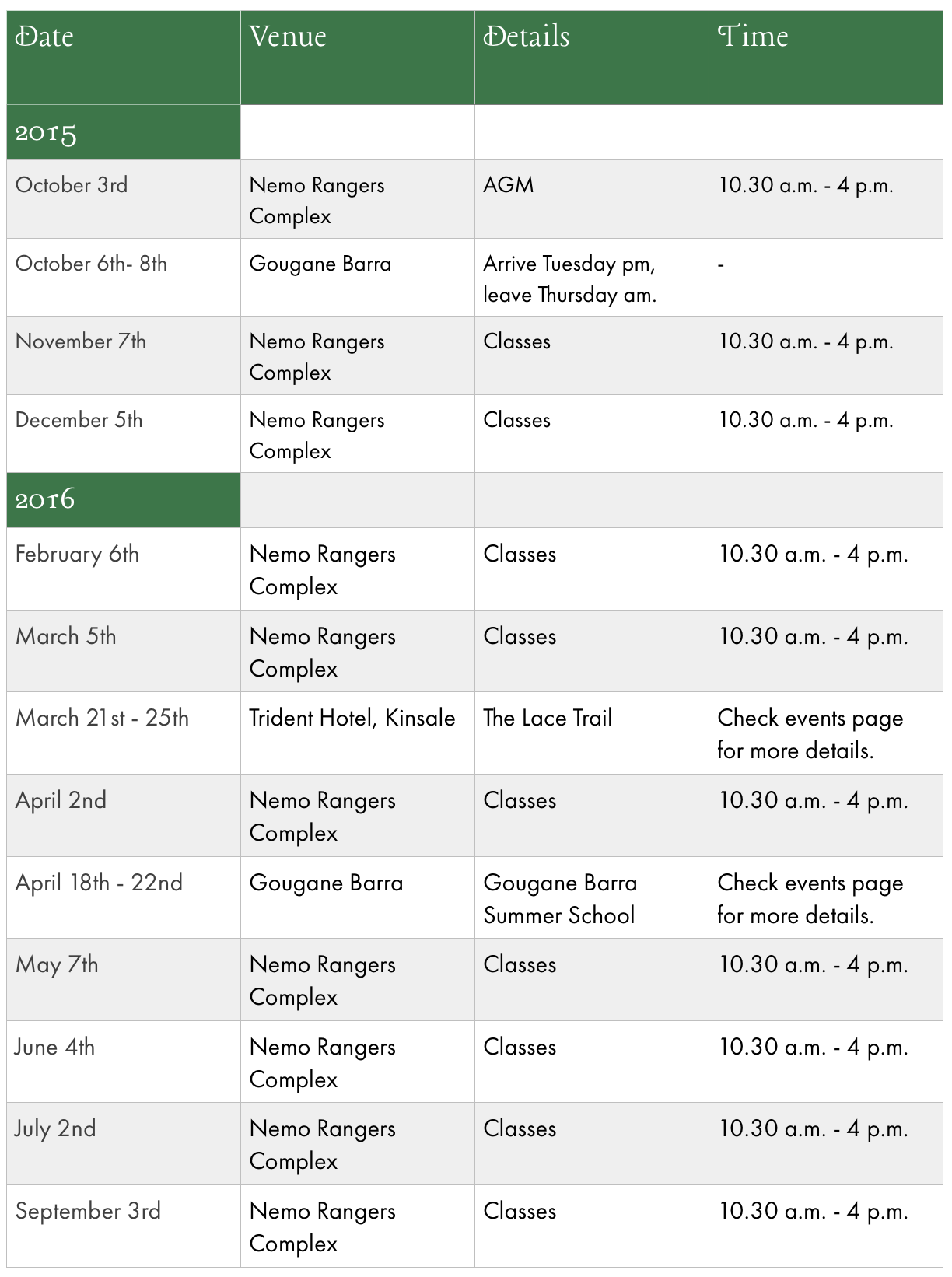 | Date | Venue | Details | Time |
|---|---|---|---|
| 2015 | | | |
| October 3rd | Nemo Rangers Complex | AGM | 10.30 a.m. - 4 p.m. |
| October 6th- 8th | Gougane Barra | Arrive Tuesday pm, leave Thursday am. | - |
| November 7th | Nemo Rangers Complex | Classes | 10.30 a.m. - 4 p.m. |
| December 5th | Nemo Rangers Complex | Classes | 10.30 a.m. - 4 p.m. |
| 2016 | | | |
| February 6th | Nemo Rangers Complex | Classes | 10.30 a.m. - 4 p.m. |
| March 5th | Nemo Rangers Complex | Classes | 10.30 a.m. - 4 p.m. |
| March 21st - 25th | Trident Hotel, Kinsale | The Lace Trail | Check events page for more details. |
| April 2nd | Nemo Rangers Complex | Classes | 10.30 a.m. - 4 p.m. |
| April 18th - 22nd | Gougane Barra | Gougane Barra Summer School | Check events page for more details. |
| May 7th | Nemo Rangers Complex | Classes | 10.30 a.m. - 4 p.m. |
| June 4th | Nemo Rangers Complex | Classes | 10.30 a.m. - 4 p.m. |
| July 2nd | Nemo Rangers Complex | Classes | 10.30 a.m. - 4 p.m. |
| September 3rd | Nemo Rangers Complex | Classes | 10.30 a.m. - 4 p.m. |